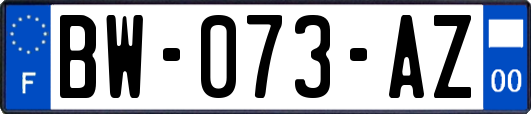 F

BW-073-AZ

00